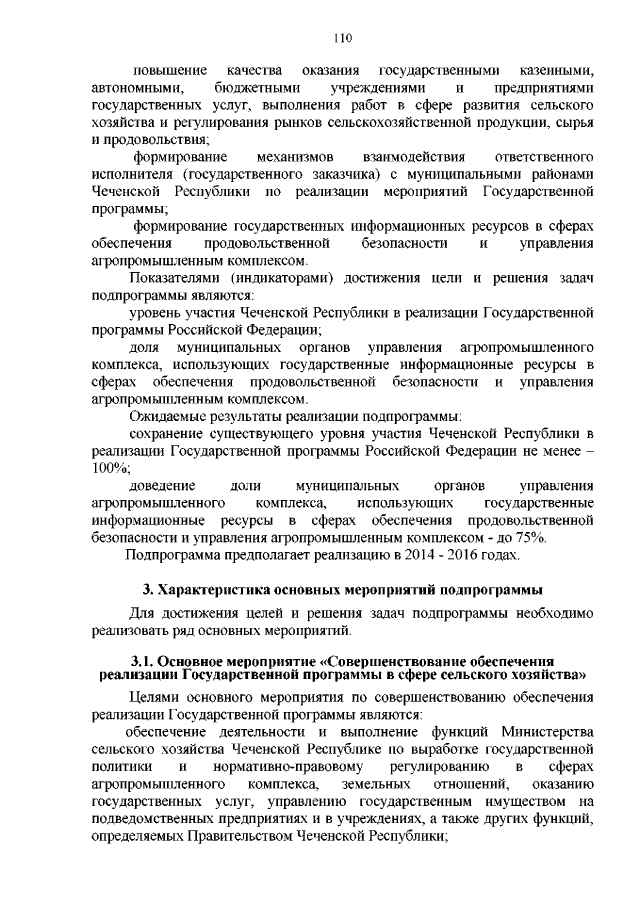 110

повышение качества оказания государственными казенными, автономными, бюджетными учреждениями и предприятиями государственных услуг, выполнения работ в сфере развития сельского хозяйства и регулирования рынков сельскохозяйственной продукции, сырья и продовольствия;

формирование механизмов взаимодействия ответственного исполнителя (государственного заказчика) с муниципальными районами Чеченской Республики по реализации мероприятий Государственной программы;

формирование государственных информационных ресурсов в сферах обеспечения продовольственной безопасности и управления агропромышленным комплексом.

Показателями (индикаторами) достижения цели и решения задач подпрограммы являются:

уровень участия Чеченской Республики в реализации Государственной программы Российской Федерации;

доля муниципальных органов управления агропромышленного комплекса, использующих государственные информационные ресурсы в сферах обеспечения продовольственной безопасности и управления агропромышленным комплексом.

Ожидаемые результаты реализации подпрограммы:

сохранение существующего уровня участия Чеченской Республики в реализации Государственной программы Российской Федерации не менее – 100%;

доведение доли муниципальных органов управления агропромышленного комплекса, использующих государственные информационные ресурсы в сферах обеспечения продовольственной безопасности и управления агропромышленным комплексом - до 75%.

Подпрограмма предполагает реализацию в 2014 - 2016 годах.

3. Характеристика основных мероприятий подпрограммы

Для достижения целей и решения задач подпрограммы необходимо реализовать ряд основных мероприятий.

3.1. Основное мероприятие «Совершенствование обеспечения реализации Государственной программы в сфере сельского хозяйства»

Целями основного мероприятия по совершенствованию обеспечения реализации Государственной программы являются:

обеспечение деятельности и выполнение функций Министерства сельского хозяйства Чеченской Республике по выработке государственной политики и нормативно-правовому регулированию в сферах агропромышленного комплекса, земельных отношений, оказанию государственных услуг, управлению государственным имуществом на подведомственных предприятиях и в учреждениях, а также других функций, определяемых Правительством Чеченской Республики;